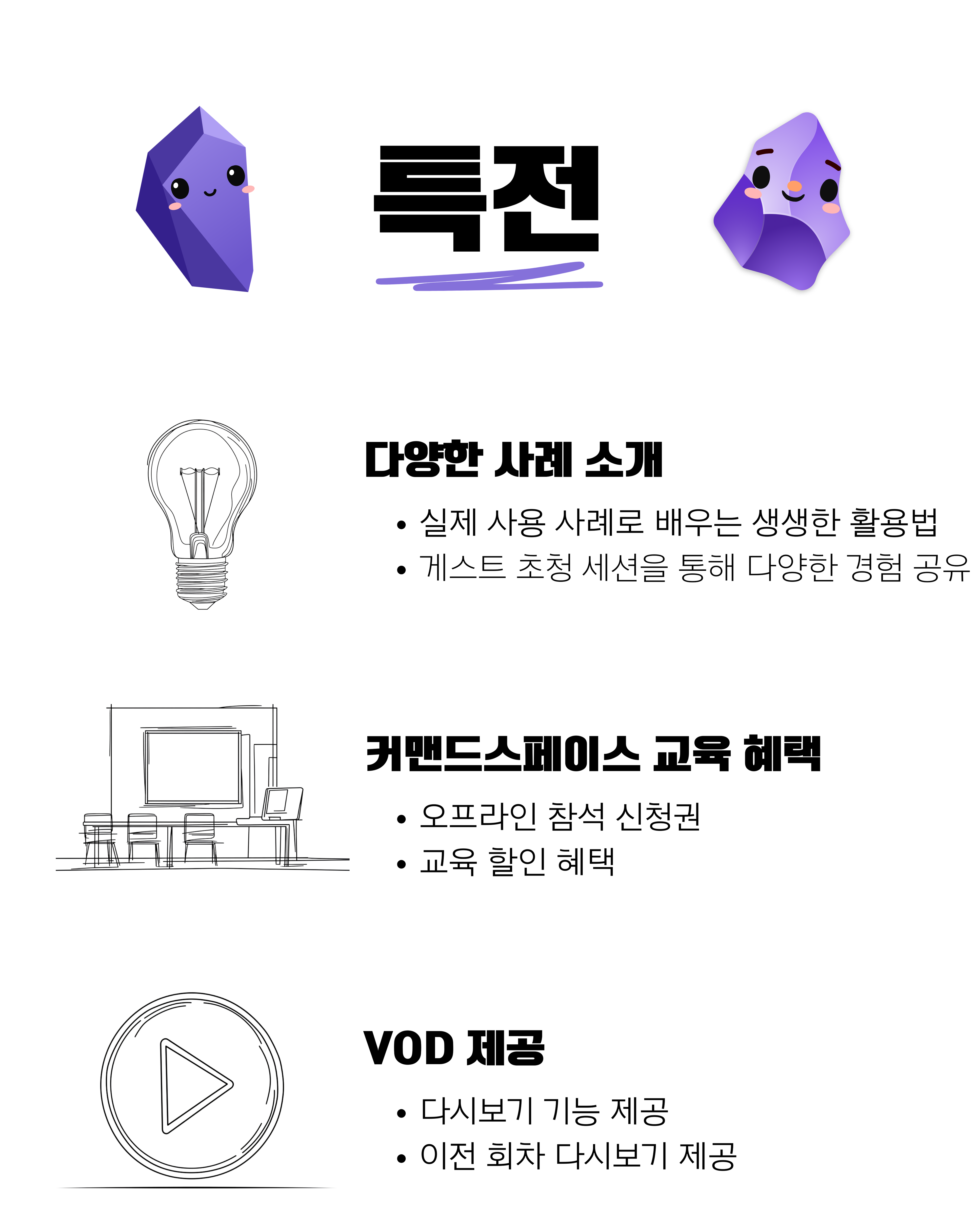 특전

다양한 사례 소개

• 실제 사용 사례로 배우는 생생한 활용법
• 게스트 초청 세션을 통해 다양한 경험 공유

커맨드스페이스 교육 혜택

• 오프라인 참석 신청권
• 교육 할인 혜택

VOD 제공

• 다시보기 기능 제공
• 이전 회차 다시보기 제공